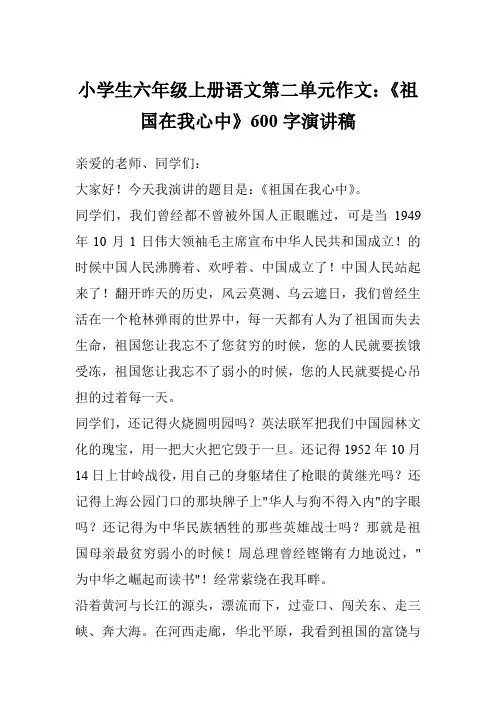 小学生六年级上册语文第二单元作文：《祖国在我心中》600 字演讲稿

亲爱的老师、同学们：

大家好！今天我演讲的题目是：《祖国在我心中》。

同学们，我们曾经都不曾被外国人正眼瞧过，可是当 1949 年 10 月 1 日伟大领袖毛主席宣布中华人民共和国成立！的时候中国人民沸腾着、欢呼着、中国成立了！中国人民站起来了！翻开昨天的历史，风云莫测、乌云遮日，我们曾经生活在一个枪林弹雨的世界中，每一天都有人为了祖国而失去生命，祖国您让我忘不了您贫穷的时候，您的人民就要挨饿受冻，祖国您让我忘不了弱小的时候，您的人民就要提心吊担的过着每一天。

同学们，还记得火烧圆明园吗？英法联军把我们中国园林文化的瑰宝，用一把大火把它毁于一旦。还记得 1952 年 10 月 14 日上甘岭战役，用自己的身躯堵住了枪眼的黄继光吗？还记得上海公园门口的那块牌子上"华人与狗不得入内"的字眼吗？还记得为中华民族牺牲的那些英雄战士吗？那就是祖国母亲最贫穷弱小的时候！周总理曾经铿锵有力地说过，"为中华之崛起而读书"！经常萦绕在我耳畔。

沿着黄河与长江的源头，漂流而下，过壶口、闯关东、走三峡、奔大海。在河西走廊，华北平原，我看到祖国的富饶与